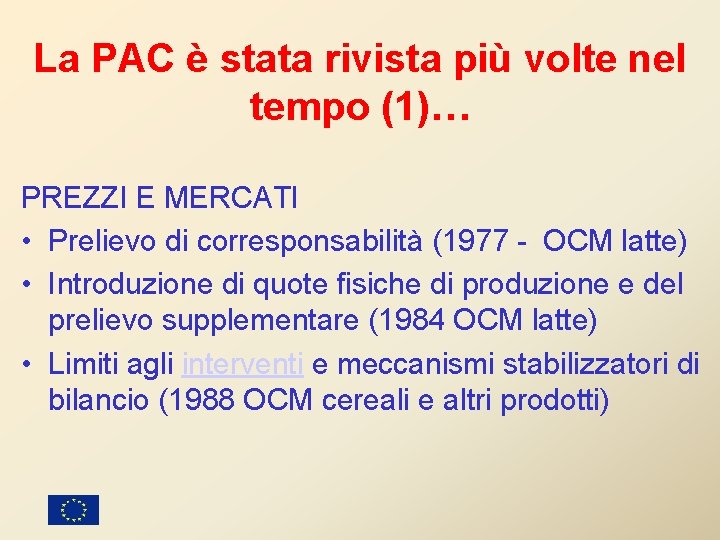 La PAC è stata rivista più volte nel tempo (1)…

PREZZI E MERCATI
• Prelievo di corresponsabilità (1977 - OCM latte)
• Introduzione di quote fisiche di produzione e del prelievo supplementare (1984 OCM latte)
• Limiti agli interventi e meccanismi stabilizzatori di bilancio (1988 OCM cereali e altri prodotti)